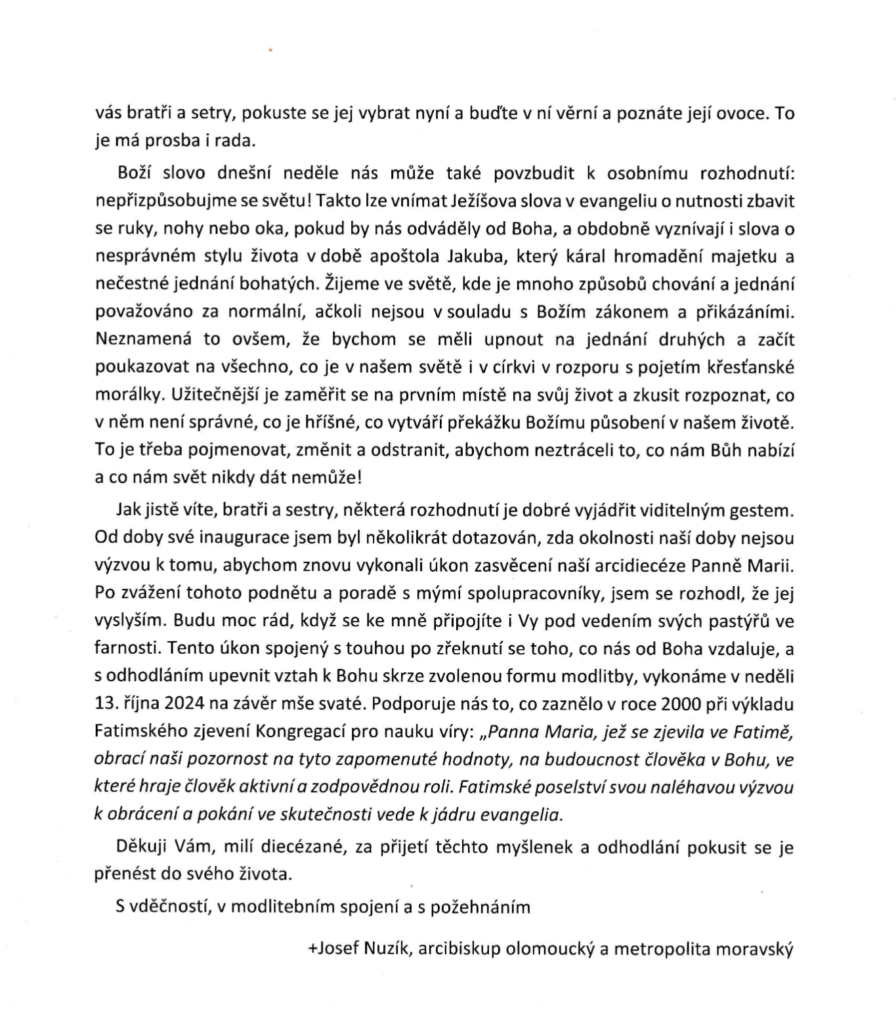 vás bratři a setry, pokuste se jej vybrat nyní a buďte v ní věrní a poznáte její ovoce. To je má prosba i rada.

Boží slovo dnešní neděle nás může také povzbudit k osobnímu rozhodnutí: nepřizpůsobujme se světu! Takto lze vnímat Ježíšova slova v evangeliu o nutnosti zbavit se ruky, nohy nebo oka, pokud by nás odváděly od Boha, a obdobně vyznívají i slova o nesprávném stylu života v době apoštola Jakuba, který káral hromadění majetku a nečestné jednání bohatých. Žijeme ve světě, kde je mnoho způsobů chování a jednání považováno za normální, ačkoli nejsou v souladu s Božím zákonem a přikázáními. Neznamená to ovšem, že bychom se měli upnout na jednání druhých a začít poukazovat na všechno, co je v našem světě i v církvi v rozporu s pojetím křesťanské morálky. Užitečnější je zaměřit se na prvním místě na svůj život a zkusit rozpoznat, co v něm není správné, co je hříšné, co vytváří překážku Božímu působení v našem životě. To je třeba pojmenovat, změnit a odstranit, abychom neztráceli to, co nám Bůh nabízí a co nám svět nikdy dát nemůže!

Jak jistě víte, bratři a sestry, některá rozhodnutí je dobré vyjádřit viditelným gestem. Od doby své inaugurace jsem byl několikrát dotazován, zda okolnosti naší doby nejsou výzvou k tomu, abychom znovu vykonali úkon zasvěcení naší arcidiecéze Panně Marii. Po zvážení tohoto podnětu a poradě s mými spolupracovníky, jsem se rozhodl, že jej vyslyším. Budu moc rád, když se ke mně připojíte i Vy pod vedením svých pastýřů ve farnosti. Tento úkon spojený s touhou po zřeknutí se toho, co nás od Boha vzdaluje, a s odhodláním upevnit vztah k Bohu skrze zvolenou formu modlitby, vykonáme v neděli 13. října 2024 na závěr mše svaté. Podporuje nás to, co zaznělo v roce 2000 při výkladu Fatimského zjevení Kongregací pro nauku víry: „Panna Maria, jež se zjevila ve Fatimě, obrací naši pozornost na tyto zapomenuté hodnoty, na budoucnost člověka v Bohu, ve které hraje člověk aktivní a zodpovědnou roli. Fatimské poselství svou naléhavou výzvou k obrácení a pokání ve skutečnosti vede k jádru evangelia.

Děkuji Vám, milí diecézané, za přijetí těchto myšlenek a odhodlání pokusit se je přenést do svého života.

S vděčností, v modlitebním spojení a s požehnáním

+Josef Nuzík, arcibiskup olomoucký a metropolita moravský